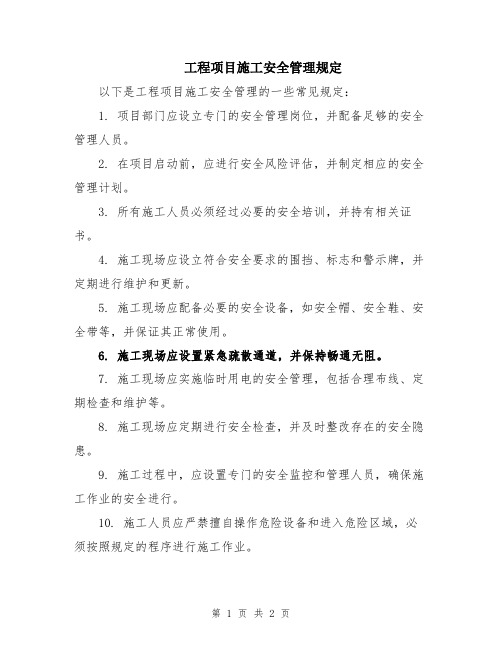 工程项目施工安全管理规定

以下是工程项目施工安全管理的一些常见规定：

1. 项目部门应设立专门的安全管理岗位，并配备足够的安全管理人员。

2. 在项目启动前，应进行安全风险评估，并制定相应的安全管理计划。

3. 所有施工人员必须经过必要的安全培训，并持有相关证书。

4. 施工现场应设立符合安全要求的围挡、标志和警示牌，并定期进行维护和更新。

5. 施工现场应配备必要的安全设备，如安全帽、安全鞋、安全带等，并保证其正常使用。

6. 施工现场应设置紧急疏散通道，并保持畅通无阻。

7. 施工现场应实施临时用电的安全管理，包括合理布线、定期检查和维护等。

8. 施工现场应定期进行安全检查，并及时整改存在的安全隐患。

9. 施工过程中，应设置专门的安全监控和管理人员，确保施工作业的安全进行。

10. 施工人员应严禁擅自操作危险设备和进入危险区域，必须按照规定的程序进行施工作业。

第 1 页 共 2 页